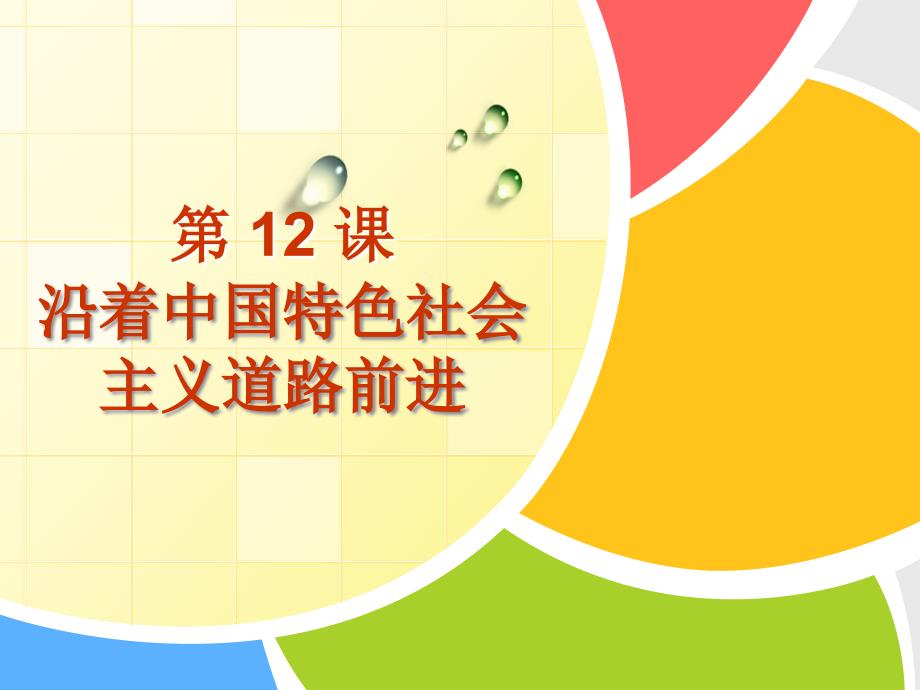 第 12 课
沿着中国特色社会主义道路前进